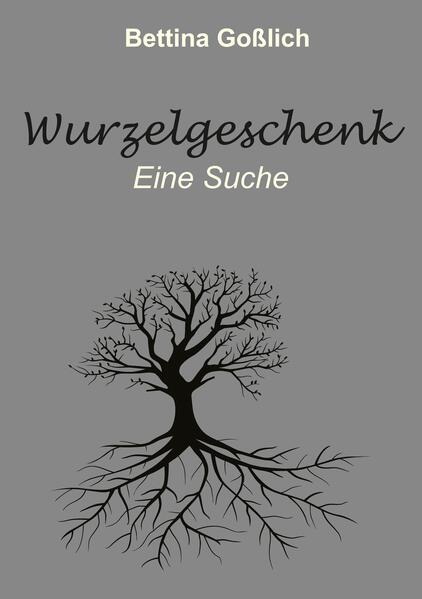 Bettina Goßlich

Wurzelgeschenk

Eine Suche